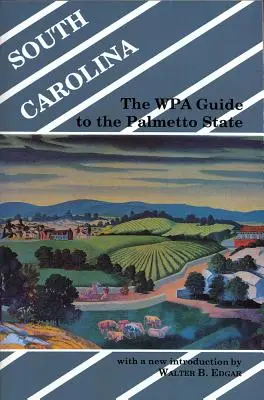 SOUTH CAROLINA

The WPA Guide to the Palmetto State

with a new introduction by WALTER B. EDGAR